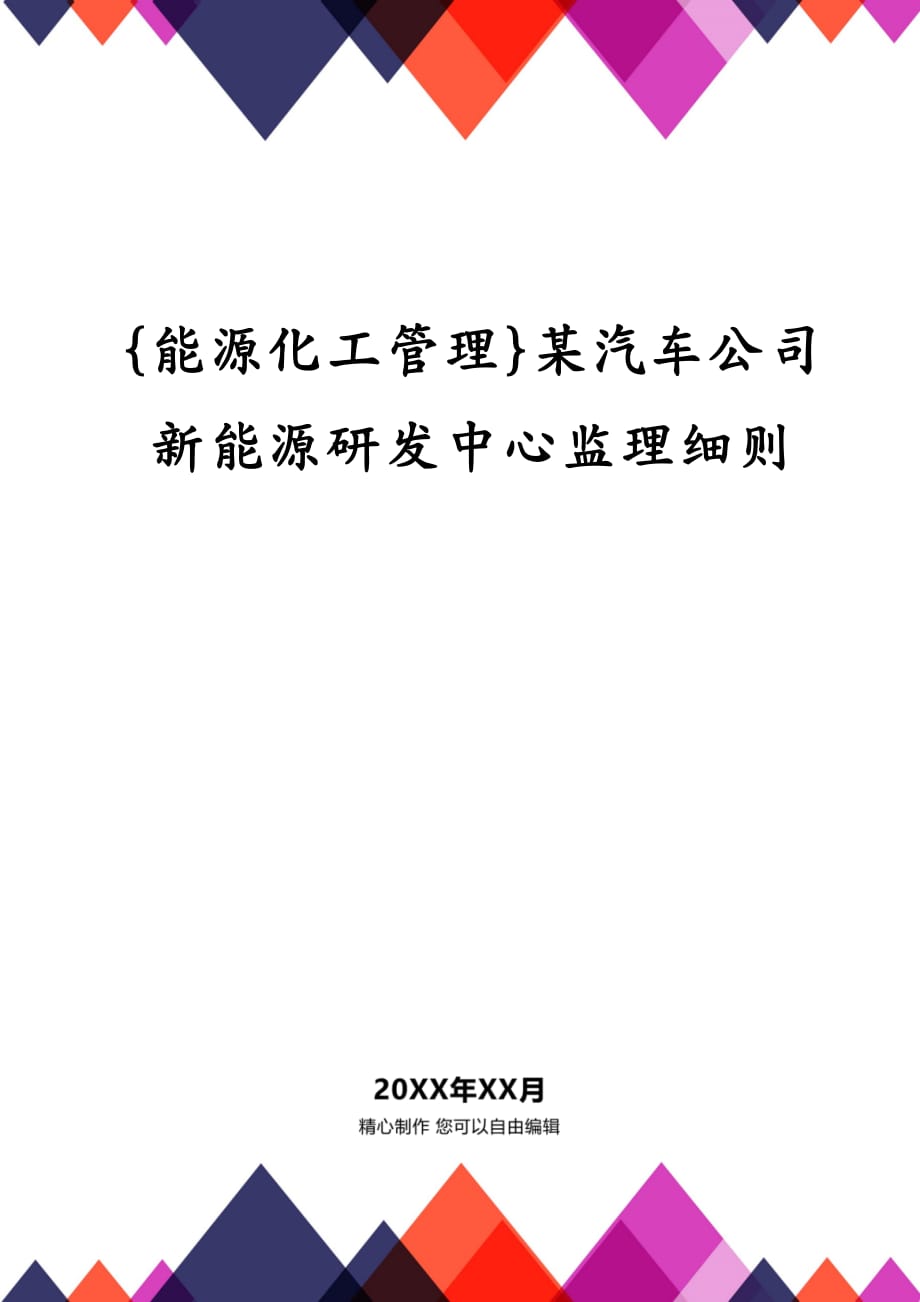 {能源化工管理}某汽车公司新能源研发中心监理细则

20XX年XX月

精心制作 您可以自由编辑